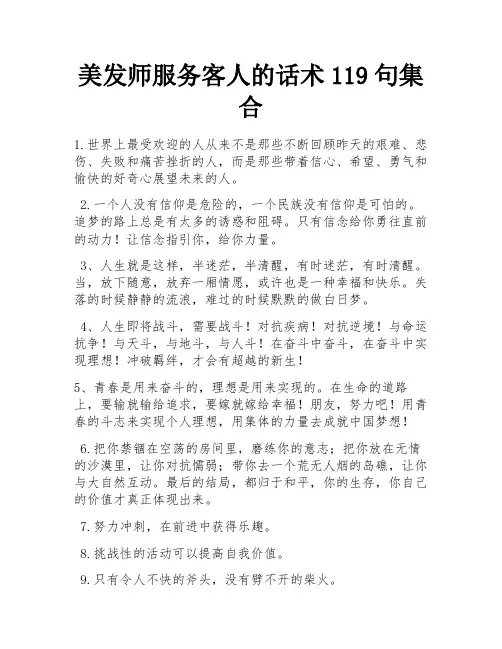 美发师服务客人的话术 119 句集合

1.世界上最受欢迎的人从来不是那些不断回顾昨天的艰难、悲伤、失败和痛苦挫折的人，而是那些带着信心、希望、勇气和愉快的好奇心展望未来的人。

2.一个人没有信仰是危险的，一个民族没有信仰是可怕的。追梦的路上总是有太多的诱惑和阻碍。只有信念给你勇往直前的动力！让信念指引你，给你力量。

3、人生就是这样，半迷茫，半清醒，有时迷茫，有时清醒。当，放下随意，放弃一厢情愿，或许也是一种幸福和快乐。失落的时候静静的流浪，难过的时候默默的做白日梦。

4、人生即将战斗，需要战斗！对抗疾病！对抗逆境！与命运抗争！与天斗，与地斗，与人斗！在奋斗中奋斗，在奋斗中实现理想！冲破羁绊，才会有超越的新生！

5、青春是用来奋斗的，理想是用来实现的。在生命的道路上，要输就输给追求，要嫁就嫁给幸福！朋友，努力吧！用青春的斗志来实现个人理想，用集体的力量去成就中国梦想！

6.把你禁锢在空荡的房间里，磨练你的意志；把你放在无情的沙漠里，让你对抗懦弱；带你去一个荒无人烟的岛礁，让你与大自然互动。最后的结局，都归于和平，你的生存，你自己的价值才真正体现出来。

7.努力冲刺，在前进中获得乐趣。

8.挑战性的活动可以提高自我价值。

9.只有令人不快的斧头，没有劈不开的柴火。